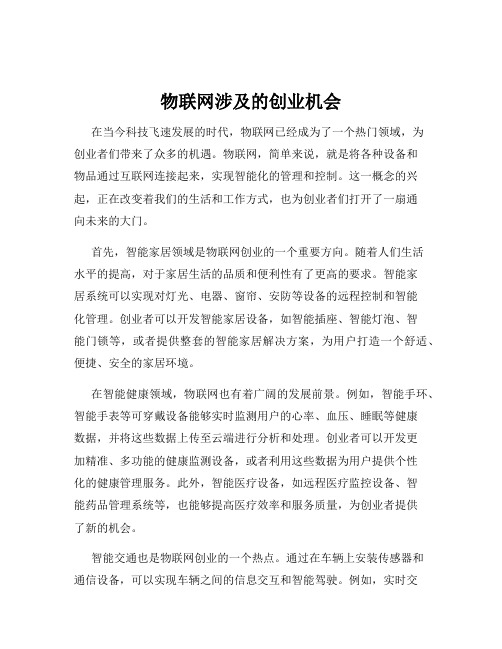 物联网涉及的创业机会

在当今科技飞速发展的时代，物联网已经成为了一个热门领域，为创业者们带来了众多的机遇。物联网，简单来说，就是将各种设备和物品通过互联网连接起来，实现智能化的管理和控制。这一概念的兴起，正在改变着我们的生活和工作方式，也为创业者们打开了一扇通向未来的大门。

首先，智能家居领域是物联网创业的一个重要方向。随着人们生活水平的提高，对于家居生活的品质和便利性有了更高的要求。智能家居系统可以实现对灯光、电器、窗帘、安防等设备的远程控制和智能化管理。创业者可以开发智能家居设备，如智能插座、智能灯泡、智能门锁等，或者提供整套的智能家居解决方案，为用户打造一个舒适、便捷、安全的家居环境。

在智能健康领域，物联网也有着广阔的发展前景。例如，智能手环、智能手表等可穿戴设备能够实时监测用户的心率、血压、睡眠等健康数据，并将这些数据上传至云端进行分析和处理。创业者可以开发更加精准、多功能的健康监测设备，或者利用这些数据为用户提供个性化的健康管理服务。此外，智能医疗设备，如远程医疗监控设备、智能药品管理系统等，也能够提高医疗效率和服务质量，为创业者提供了新的机会。

智能交通也是物联网创业的一个热点。通过在车辆上安装传感器和通信设备，可以实现车辆之间的信息交互和智能驾驶。例如，实时交